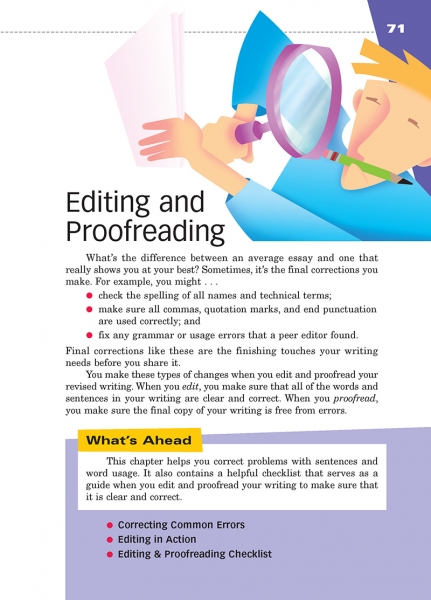 71

Editing and Proofreading

What's the difference between an average essay and one that really shows you at your best? Sometimes, it's the final corrections you make. For example, you might . . .

• check the spelling of all names and technical terms;
• make sure all commas, quotation marks, and end punctuation are used correctly; and
• fix any grammar or usage errors that a peer editor found.

Final corrections like these are the finishing touches your writing needs before you share it.

You make these types of changes when you edit and proofread your revised writing. When you edit, you make sure that all of the words and sentences in your writing are clear and correct. When you proofread, you make sure the final copy of your writing is free from errors.

What's Ahead

This chapter helps you correct problems with sentences and word usage. It also contains a helpful checklist that serves as a guide when you edit and proofread your writing to make sure that it is clear and correct.

• Correcting Common Errors
• Editing in Action
• Editing & Proofreading Checklist